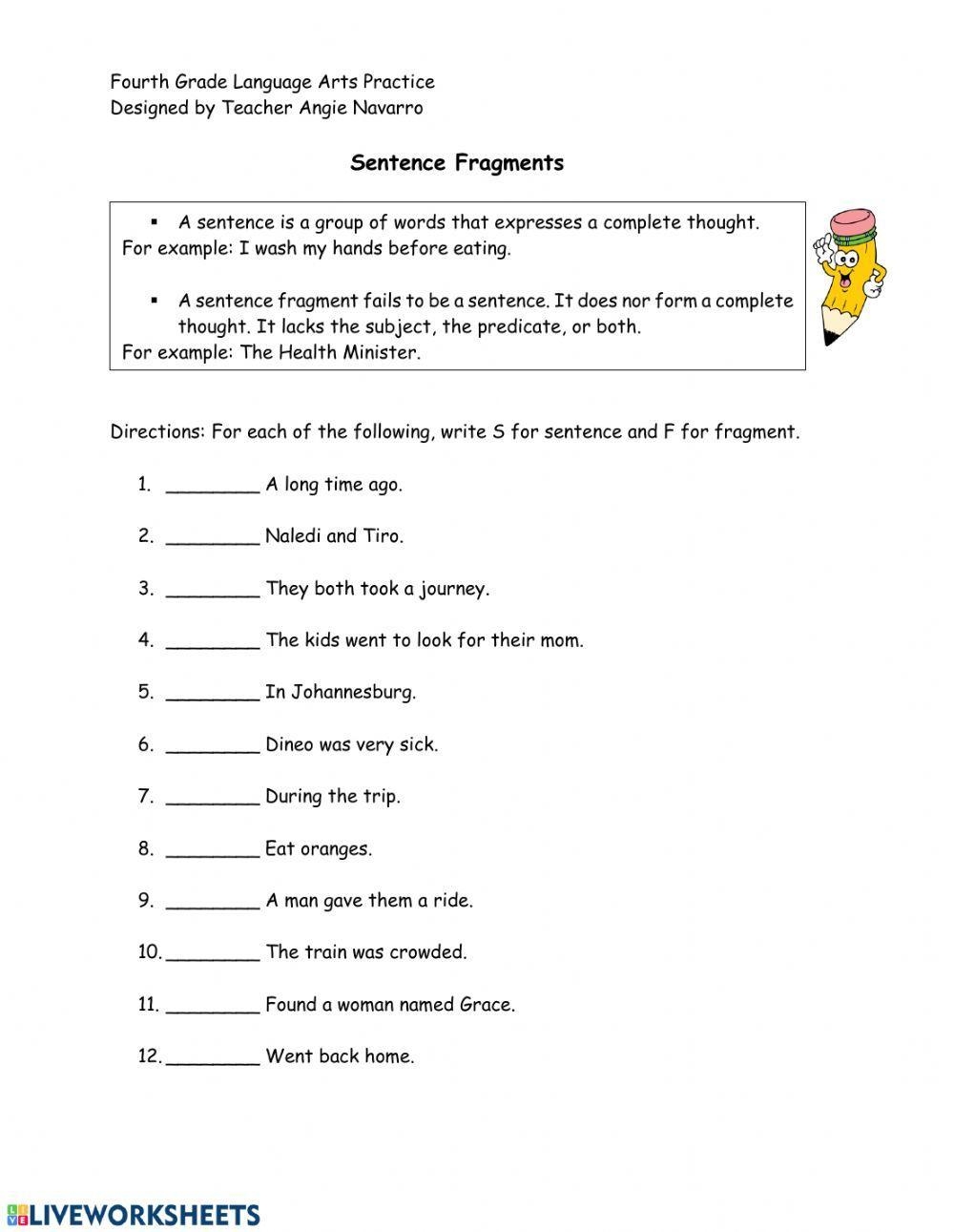 Fourth Grade Language Arts Practice
Designed by Teacher Angie Navarro

Sentence Fragments

▪ A sentence is a group of words that expresses a complete thought.
For example: I wash my hands before eating.

▪ A sentence fragment fails to be a sentence. It does nor form a complete thought. It lacks the subject, the predicate, or both.
For example: The Health Minister.

Directions: For each of the following, write S for sentence and F for fragment.

1. ________ A long time ago.

2. ________ Naledi and Tiro.

3. ________ They both took a journey.

4. ________ The kids went to look for their mom.

5. ________ In Johannesburg.

6. ________ Dineo was very sick.

7. ________ During the trip.

8. ________ Eat oranges.

9. ________ A man gave them a ride.

10. ________ The train was crowded.

11. ________ Found a woman named Grace.

12. ________ Went back home.

LIVEWORKSHEETS